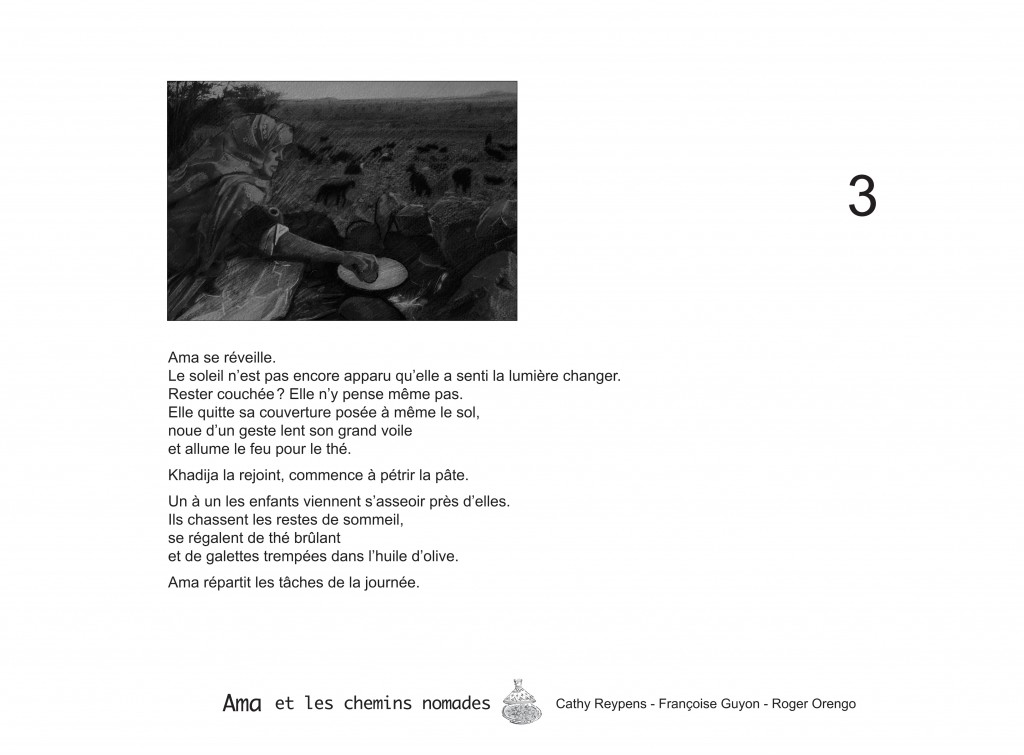 3

Ama se réveille.
Le soleil n'est pas encore apparu qu'elle a senti la lumière changer.
Rester couchée ? Elle n'y pense même pas.
Elle quitte sa couverture posée à même le sol,
noue d'un geste lent son grand voile
et allume le feu pour le thé.

Khadija la rejoint, commence à pétrir la pâte.

Un à un les enfants viennent s'asseoir près d'elles.
Ils chassent les restes de sommeil,
se régalent de thé brûlant
et de galettes trempées dans l'huile d'olive.

Ama répartit les tâches de la journée.

Ama et les chemins nomades Cathy Reypens - Françoise Guyon - Roger Orengo